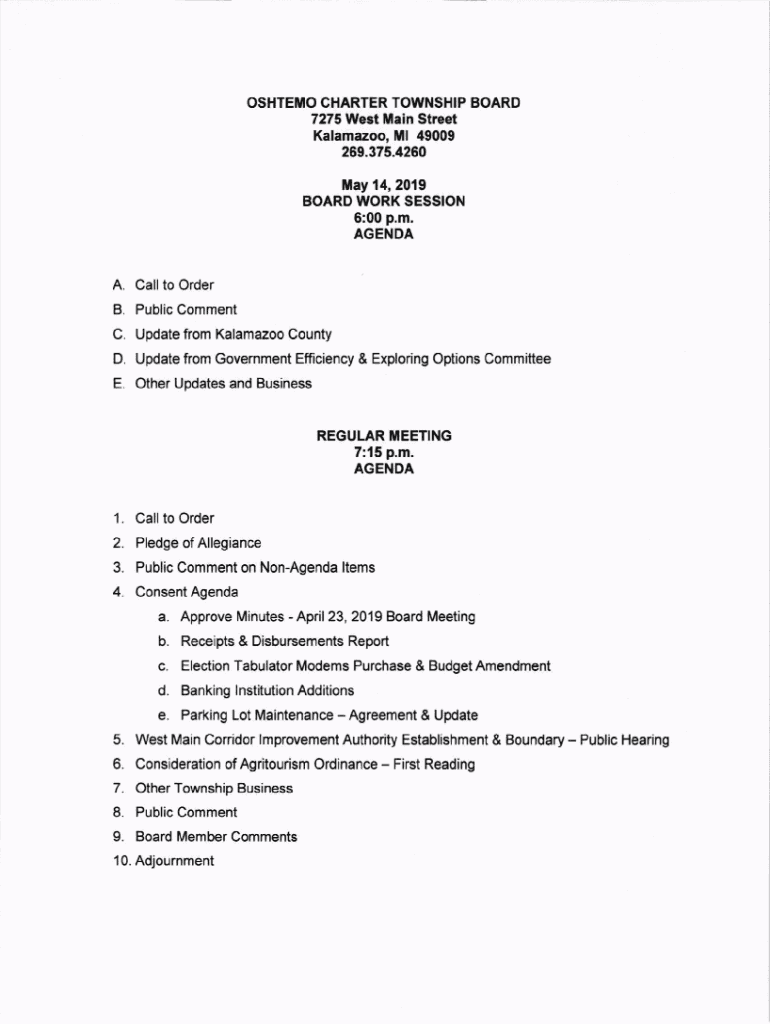 OSHTEMO CHARTER TOWNSHIP BOARD
7275 West Main Street
Kalamazoo, MI 49009
269.375.4260

May 14, 2019
BOARD WORK SESSION
6:00 p.m.
AGENDA

A. Call to Order
B. Public Comment
C. Update from Kalamazoo County
D. Update from Government Efficiency & Exploring Options Committee
E. Other Updates and Business

REGULAR MEETING
7:15 p.m.
AGENDA

1. Call to Order
2. Pledge of Allegiance
3. Public Comment on Non-Agenda Items
4. Consent Agenda
a. Approve Minutes - April 23, 2019 Board Meeting
b. Receipts & Disbursements Report
c. Election Tabulator Modems Purchase & Budget Amendment
d. Banking Institution Additions
e. Parking Lot Maintenance – Agreement & Update
5. West Main Corridor Improvement Authority Establishment & Boundary – Public Hearing
6. Consideration of Agritourism Ordinance – First Reading
7. Other Township Business
8. Public Comment
9. Board Member Comments
10. Adjournment